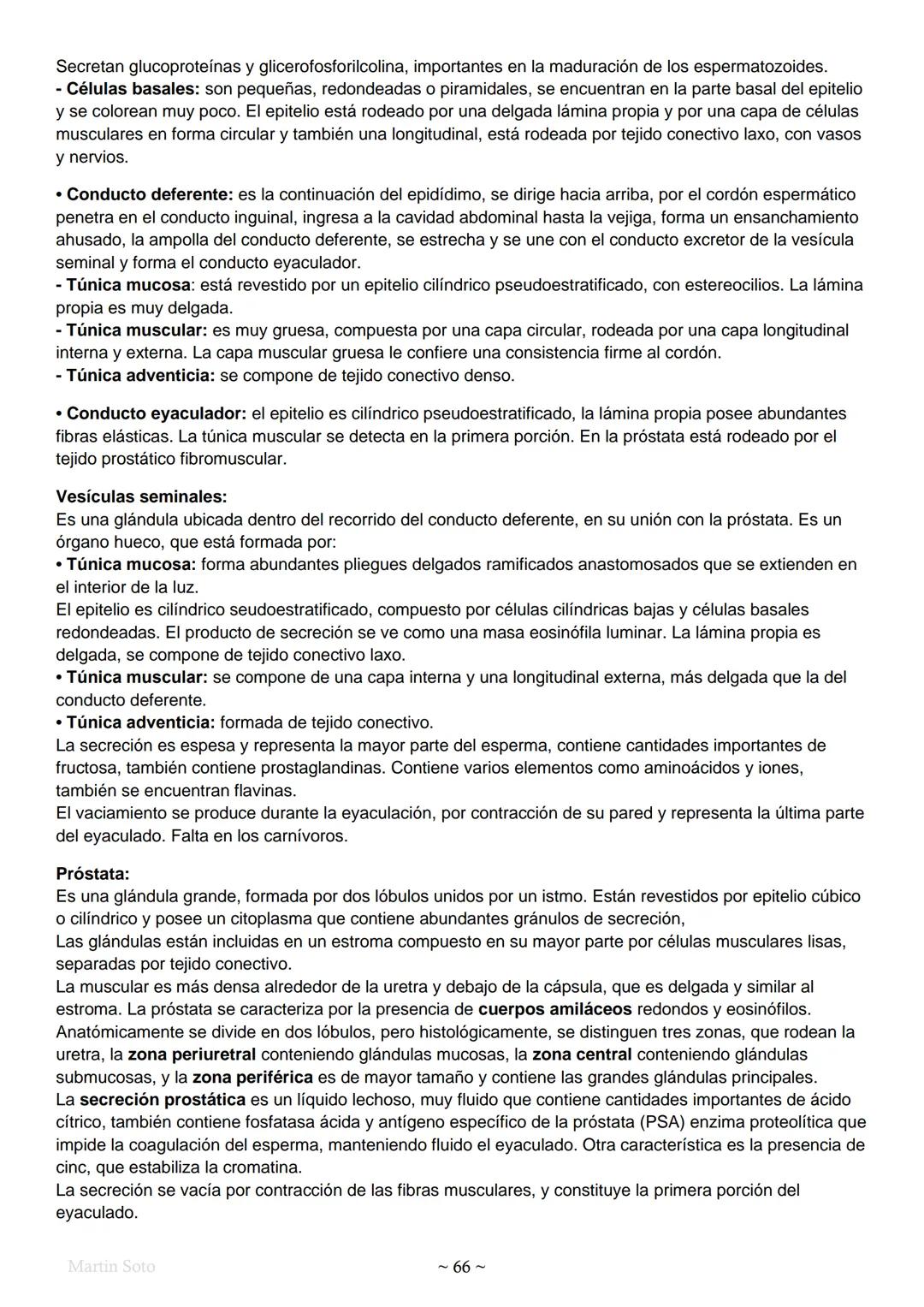 Secretan glucoproteínas y glicerofosforilcolina, importantes en la maduración de los espermatozoides.
- Células basales: son pequeñas, redondeadas o piramidales, se encuentran en la parte basal del epitelio y se colorean muy poco. El epitelio está rodeado por una delgada lámina propia y por una capa de células musculares en forma circular y también una longitudinal, está rodeada por tejido conectivo laxo, con vasos y nervios.

• Conducto deferente: es la continuación del epidídimo, se dirige hacia arriba, por el cordón espermático penetra en el conducto inguinal, ingresa a la cavidad abdominal hasta la vejiga, forma un ensanchamiento ahusado, la ampolla del conducto deferente, se estrecha y se une con el conducto excretor de la vesícula seminal y forma el conducto eyaculador.
- Túnica mucosa: está revestido por un epitelio cilíndrico pseudoestratificado, con estereocilios. La lámina propia es muy delgada.
- Túnica muscular: es muy gruesa, compuesta por una capa circular, rodeada por una capa longitudinal interna y externa. La capa muscular gruesa le confiere una consistencia firme al cordón.
- Túnica adventicia: se compone de tejido conectivo denso.

• Conducto eyaculador: el epitelio es cilíndrico pseudoestratificado, la lámina propia posee abundantes fibras elásticas. La túnica muscular se detecta en la primera porción. En la próstata está rodeado por el tejido prostático fibromuscular.

Vesículas seminales:
Es una glándula ubicada dentro del recorrido del conducto deferente, en su unión con la próstata. Es un órgano hueco, que está formada por:
• Túnica mucosa: forma abundantes pliegues delgados ramificados anastomosados que se extienden en el interior de la luz.
El epitelio es cilíndrico seudoestratificado, compuesto por células cilíndricas bajas y células basales redondeadas. El producto de secreción se ve como una masa eosinófila luminar. La lámina propia es delgada, se compone de tejido conectivo laxo.
• Túnica muscular: se compone de una capa interna y una longitudinal externa, más delgada que la del conducto deferente.
• Túnica adventicia: formada de tejido conectivo.
La secreción es espesa y representa la mayor parte del esperma, contiene cantidades importantes de fructosa, también contiene prostaglandinas. Contiene varios elementos como aminoácidos y iones, también se encuentran flavinas.
El vaciamiento se produce durante la eyaculación, por contracción de su pared y representa la última parte del eyaculado. Falta en los carnívoros.

Próstata:
Es una glándula grande, formada por dos lóbulos unidos por un istmo. Están revestidos por epitelio cúbico o cilíndrico y posee un citoplasma que contiene abundantes gránulos de secreción,
Las glándulas están incluidas en un estroma compuesto en su mayor parte por células musculares lisas, separadas por tejido conectivo.
La muscular es más densa alrededor de la uretra y debajo de la cápsula, que es delgada y similar al estroma. La próstata se caracteriza por la presencia de cuerpos amiláceos redondos y eosinófilos.
Anatómicamente se divide en dos lóbulos, pero histológicamente, se distinguen tres zonas, que rodean la uretra, la zona periuretral conteniendo glándulas mucosas, la zona central conteniendo glándulas submucosas, y la zona periférica es de mayor tamaño y contiene las grandes glándulas principales.
La secreción prostática es un líquido lechoso, muy fluido que contiene cantidades importantes de ácido cítrico, también contiene fosfatasa ácida y antígeno específico de la próstata (PSA) enzima proteolítica que impide la coagulación del esperma, manteniendo fluido el eyaculado. Otra característica es la presencia de cinc, que estabiliza la cromatina.
La secreción se vacía por contracción de las fibras musculares, y constituye la primera porción del eyaculado.

Martin Soto ~ 66 ~